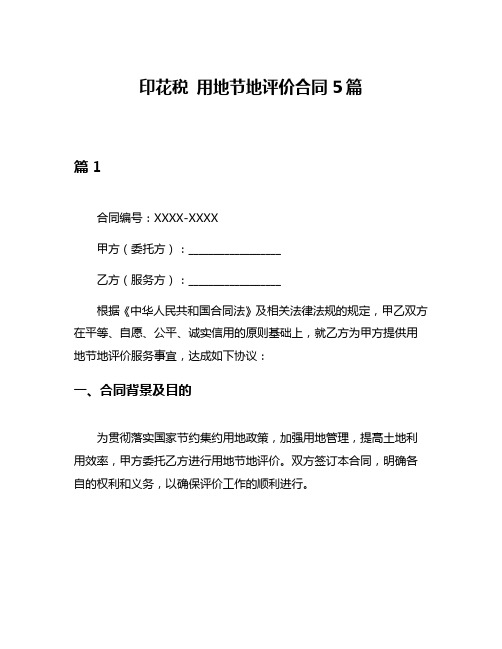 印花税 用地节地评价合同 5 篇

篇 1

合同编号：XXXX-XXXX

甲方（委托方）：________________

乙方（服务方）：________________

根据《中华人民共和国合同法》及相关法律法规的规定，甲乙双方在平等、自愿、公平、诚实信用的原则基础上，就乙方为甲方提供用地节地评价服务事宜，达成如下协议：

一、合同背景及目的

为贯彻落实国家节约集约用地政策，加强用地管理，提高土地利用效率，甲方委托乙方进行用地节地评价。双方签订本合同，明确各自的权利和义务，以确保评价工作的顺利进行。